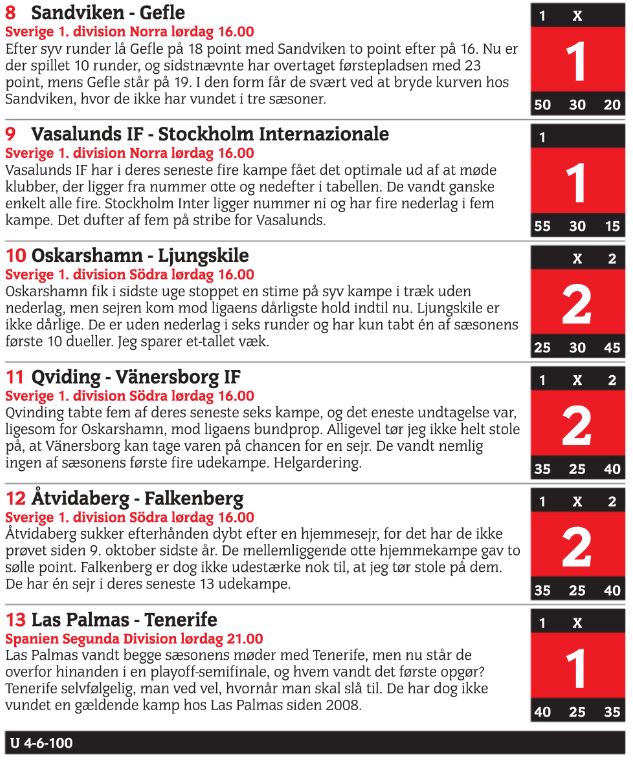 8 Sandviken - Gefle
Sverige 1. division Norra lørdag 16.00
Efter syv runder lå Gefle på 18 point med Sandviken to point efter på 16. Nu er der spillet 10 runder, og sidstnævnte har overtaget førstepladsen med 23 point, mens Gefle står på 19. I den form får de svært ved at bryde kurven hos Sandviken, hvor de ikke har vundet i tre sæsoner.

1 X
1
50 30 20

9 Vasalunds IF - Stockholm Internazionale
Sverige 1. division Norra lørdag 16.00
Vasalunds IF har i deres seneste fire kampe fået det optimale ud af at møde klubber, der ligger fra nummer otte og nedefter i tabellen. De vandt ganske enkelt alle fire. Stockholm Inter ligger nummer ni og har fire nederlag i fem kampe. Det dufter af fem på stribe for Vasalunds.

1
1
55 30 15

10 Oskarshamn - Ljungskile
Sverige 1. division Södra lørdag 16.00
Oskarshamn fik i sidste uge stoppet en stime på syv kampe i træk uden nederlag, men sejren kom mod ligaens dårligste hold indtil nu. Ljungskile er ikke dårlige. De er uden nederlag i seks runder og har kun tabt én af sæsonens første 10 dueller. Jeg sparer et-tallet væk.

X 2
2
25 30 45

11 Qviding - Vänersborg IF
Sverige 1. division Södra lørdag 16.00
Qvinding tabte fem af deres seneste seks kampe, og det eneste undtagelse var, ligesom for Oskarshamn, mod ligaens bundprop. Alligevel tør jeg ikke helt stole på, at Vänersborg kan tage varen på chancen for en sejr. De vandt nemlig ingen af sæsonens første fire udekampe. Helgardering.

1 X 2
2
35 25 40

12 Åtvidaberg - Falkenberg
Sverige 1. division Södra lørdag 16.00
Åtvidaberg sukker efterhånden dybt efter en hjemmesejr, for det har de ikke prøvet siden 9. oktober sidste år. De mellemliggende otte hjemmekampe gav to sølle point. Falkenberg er dog ikke udestærke nok til, at jeg tør stole på dem. De har én sejr i deres seneste 13 udekampe.

1 X 2
2
35 25 40

13 Las Palmas - Tenerife
Spanien Segunda Division lørdag 21.00
Las Palmas vandt begge sæsonens møder med Tenerife, men nu står de overfor hinanden i en playoff-semifinale, og hvem vandt det første opgør? Tenerife selvfølgelig, man ved vel, hvornår man skal slå til. De har dog ikke vundet en gældende kamp hos Las Palmas siden 2008.

1 X
1
40 25 35

U 4-6-100